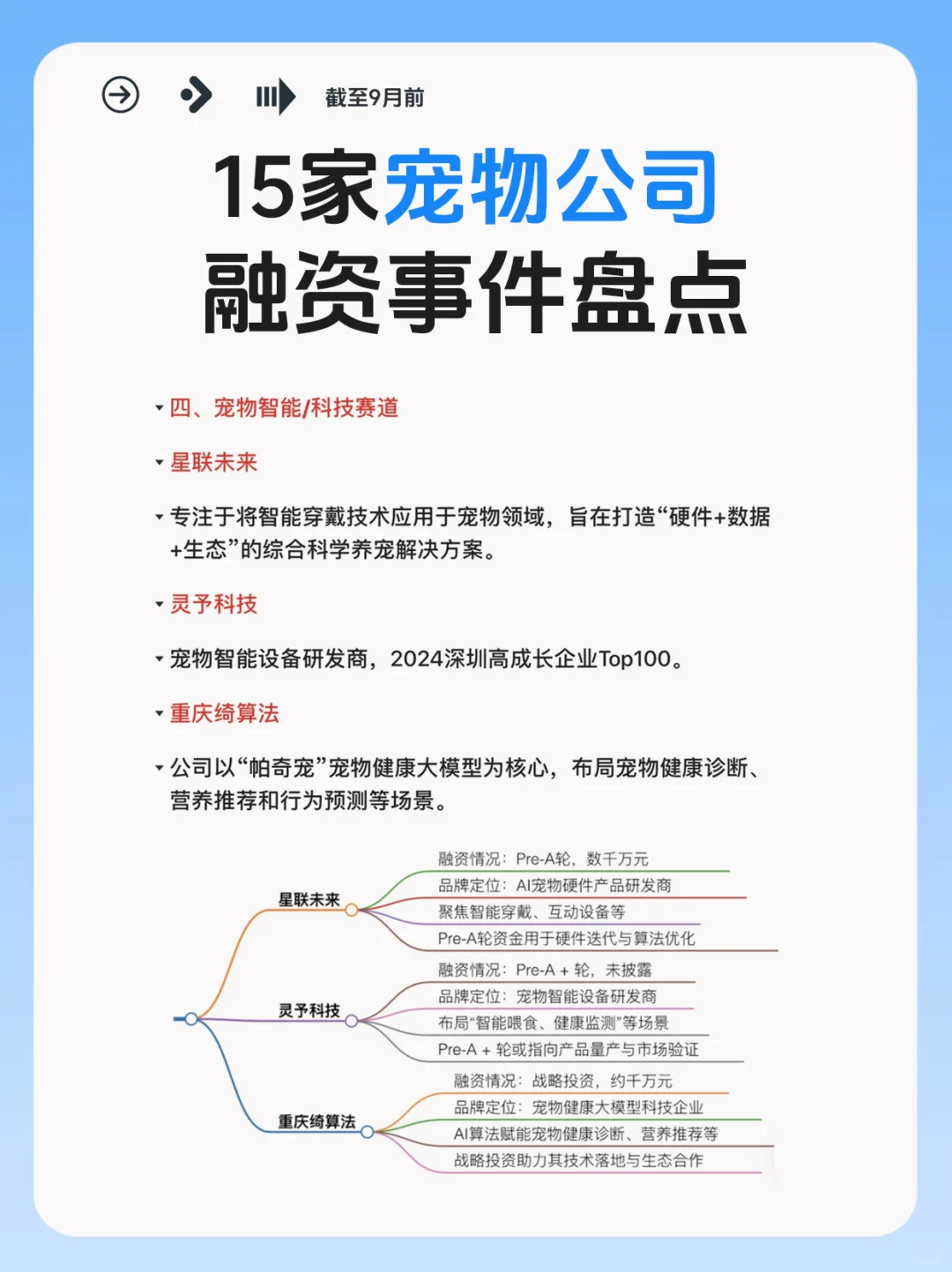 截至9月前

15家宠物公司
融资事件盘点

四、宠物智能/科技赛道

星联未来

专注于将智能穿戴技术应用于宠物领域，旨在打造“硬件+数据+生态”的综合科学养宠解决方案。

灵予科技

宠物智能设备研发商，2024深圳高成长企业Top100。

重庆绮算法

公司以“帕奇宠”宠物健康大模型为核心，布局宠物健康诊断、营养推荐和行为预测等场景。

星联未来
融资情况：Pre-A轮，数千万元
品牌定位：AI宠物硬件产品研发商
聚焦智能穿戴、互动设备等
Pre-A轮资金用于硬件迭代与算法优化

灵予科技
融资情况：Pre-A + 轮，未披露
品牌定位：宠物智能设备研发商
布局“智能喂食、健康监测”等场景
Pre-A + 轮或指向产品量产与市场验证

重庆绮算法
融资情况：战略投资，约千万元
品牌定位：宠物健康大模型科技企业
AI算法赋能宠物健康诊断、营养推荐等
战略投资助力其技术落地与生态合作